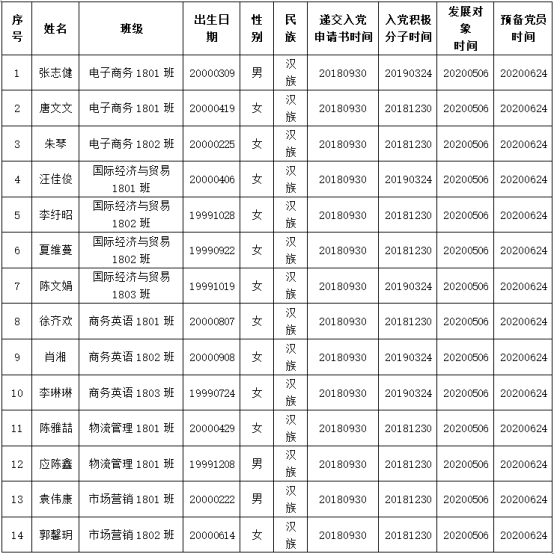 | 序号 | 姓名 | 班级 | 出生日期 | 性别 | 民族 | 递交入党申请书时间 | 入党积极分子时间 | 发展对象时间 | 预备党员时间 |
|---|---|---|---|---|---|---|---|---|---|
| 1 | 张志健 | 电子商务 1801 班 | 20000309 | 男 | 汉族 | 20180930 | 20190324 | 20200506 | 20200624 |
| 2 | 唐文文 | 电子商务 1801 班 | 20000419 | 女 | 汉族 | 20180930 | 20181230 | 20200506 | 20200624 |
| 3 | 朱琴 | 电子商务 1802 班 | 20000225 | 女 | 汉族 | 20180930 | 20181230 | 20200506 | 20200624 |
| 4 | 汪佳俊 | 国际经济与贸易 1801 班 | 20000406 | 女 | 汉族 | 20180930 | 20190324 | 20200506 | 20200624 |
| 5 | 李纡昭 | 国际经济与贸易 1802 班 | 19991028 | 女 | 汉族 | 20180930 | 20181230 | 20200506 | 20200624 |
| 6 | 夏维蔓 | 国际经济与贸易 1802 班 | 19990922 | 女 | 汉族 | 20180930 | 20181230 | 20200506 | 20200624 |
| 7 | 陈文娟 | 国际经济与贸易 1803 班 | 19991019 | 女 | 汉族 | 20180930 | 20190324 | 20200506 | 20200624 |
| 8 | 徐齐欢 | 商务英语 1801 班 | 20000807 | 女 | 汉族 | 20180930 | 20181230 | 20200506 | 20200624 |
| 9 | 肖湘 | 商务英语 1802 班 | 20000908 | 女 | 汉族 | 20180930 | 20190324 | 20200506 | 20200624 |
| 10 | 李琳琳 | 商务英语 1803 班 | 19990724 | 女 | 汉族 | 20180930 | 20190324 | 20200506 | 20200624 |
| 11 | 陈雅喆 | 物流管理 1801 班 | 20000429 | 女 | 汉族 | 20180930 | 20181230 | 20200506 | 20200624 |
| 12 | 应陈鑫 | 物流管理 1801 班 | 19991208 | 男 | 汉族 | 20180930 | 20181230 | 20200506 | 20200624 |
| 13 | 袁伟康 | 市场营销 1801 班 | 20000222 | 男 | 汉族 | 20180930 | 20181230 | 20200506 | 20200624 |
| 14 | 郭馨玥 | 市场营销 1802 班 | 20000614 | 女 | 汉族 | 20180930 | 20181230 | 20200506 | 20200624 |